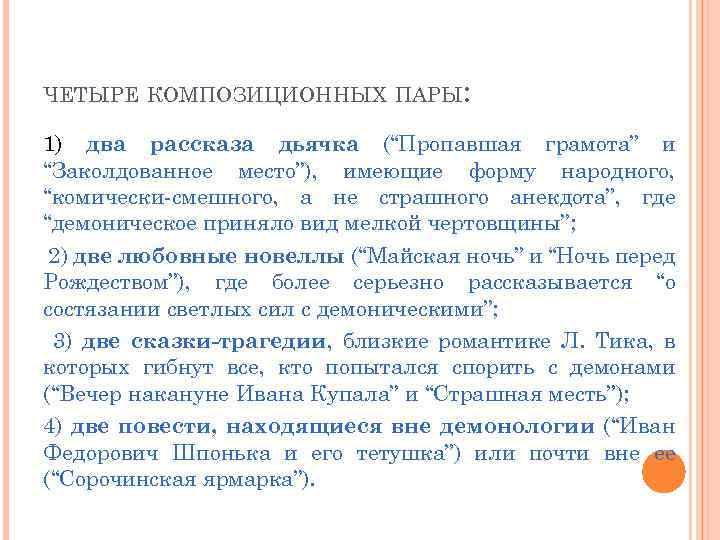 ЧЕТЫРЕ КОМПОЗИЦИОННЫХ ПАРЫ:

1) два рассказа дьячка (“Пропавшая грамота” и “Заколдованное место”), имеющие форму народного, “комически-смешного, а не страшного анекдота”, где “демоническое приняло вид мелкой чертовщины”;

2) две любовные новеллы (“Майская ночь” и “Ночь перед Рождеством”), где более серьезно рассказывается “о состязании светлых сил с демоническими”;

3) две сказки-трагедии, близкие романтике Л. Тика, в которых гибнут все, кто попытался спорить с демонами (“Вечер накануне Ивана Купала” и “Страшная месть”);

4) две повести, находящиеся вне демонологии (“Иван Федорович Шпонька и его тетушка”) или почти вне ее (“Сорочинская ярмарка”).